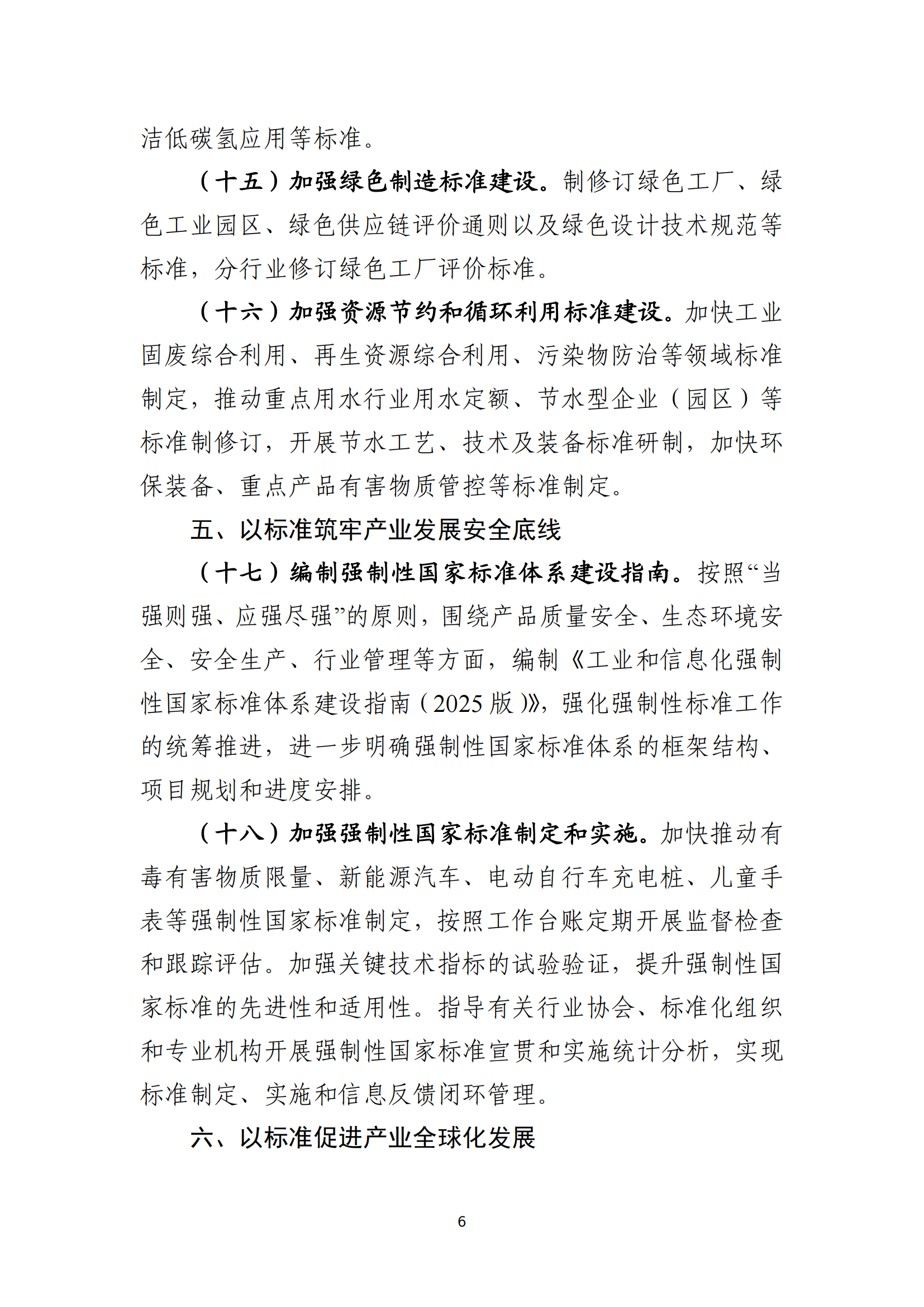 洁低碳氢应用等标准。

（十五）加强绿色制造标准建设。制修订绿色工厂、绿色工业园区、绿色供应链评价通则以及绿色设计技术规范等标准，分行业修订绿色工厂评价标准。

（十六）加强资源节约和循环利用标准建设。加快工业固废综合利用、再生资源综合利用、污染物防治等领域标准制定，推动重点用水行业用水定额、节水型企业（园区）等标准制修订，开展节水工艺、技术及装备标准研制，加快环保装备、重点产品有害物质管控等标准制定。

五、以标准筑牢产业发展安全底线

（十七）编制强制性国家标准体系建设指南。按照“当强则强、应强尽强”的原则，围绕产品质量安全、生态环境安全、安全生产、行业管理等方面，编制《工业和信息化强制性国家标准体系建设指南（2025 版）》，强化强制性标准工作的统筹推进，进一步明确强制性国家标准体系的框架结构、项目规划和进度安排。

（十八）加强强制性国家标准制定和实施。加快推动有毒有害物质限量、新能源汽车、电动自行车充电桩、儿童手表等强制性国家标准制定，按照工作台账定期开展监督检查和跟踪评估。加强关键技术指标的试验验证，提升强制性国家标准的先进性和适用性。指导有关行业协会、标准化组织和专业机构开展强制性国家标准宣贯和实施统计分析，实现标准制定、实施和信息反馈闭环管理。

六、以标准促进产业全球化发展

6